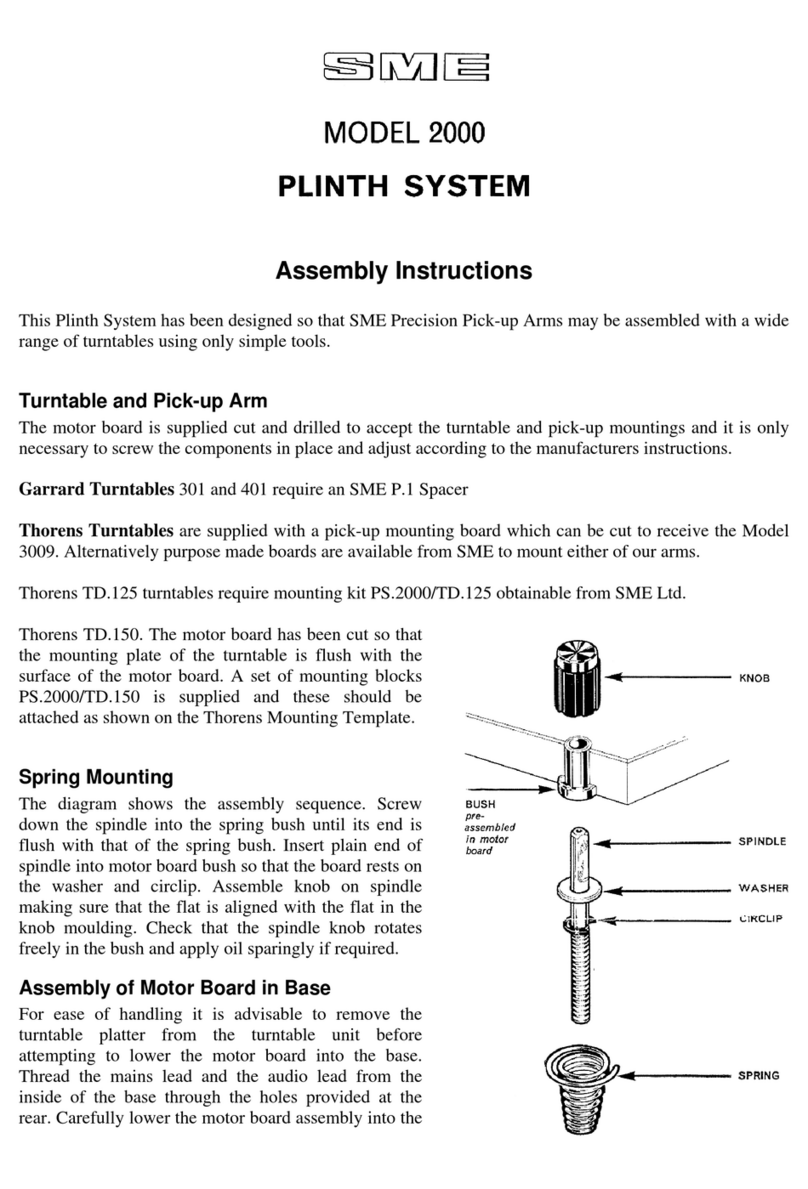 SME

MODEL 2000

PLINTH SYSTEM

Assembly Instructions

This Plinth System has been designed so that SME Precision Pick-up Arms may be assembled with a wide range of turntables using only simple tools.

Turntable and Pick-up Arm

The motor board is supplied cut and drilled to accept the turntable and pick-up mountings and it is only necessary to screw the components in place and adjust according to the manufacturers instructions.

Garrard Turntables 301 and 401 require an SME P.1 Spacer

Thorens Turntables are supplied with a pick-up mounting board which can be cut to receive the Model 3009. Alternatively purpose made boards are available from SME to mount either of our arms.

Thorens TD.125 turntables require mounting kit PS.2000/TD.125 obtainable from SME Ltd.

Thorens TD.150. The motor board has been cut so that the mounting plate of the turntable is flush with the surface of the motor board. A set of mounting blocks PS.2000/TD.150 is supplied and these should be attached as shown on the Thorens Mounting Template.

Spring Mounting

The diagram shows the assembly sequence. Screw down the spindle into the spring bush until its end is flush with that of the spring bush. Insert plain end of spindle into motor board bush so that the board rests on the washer and circlip. Assemble knob on spindle making sure that the flat is aligned with the flat in the knob moulding. Check that the spindle knob rotates freely in the bush and apply oil sparingly if required.

Assembly of Motor Board in Base

For ease of handling it is advisable to remove the turntable platter from the turntable unit before attempting to lower the motor board into the base. Thread the mains lead and the audio lead from the inside of the base through the holes provided at the rear. Carefully lower the motor board assembly into the

KNOB

BUSH pre-assembled in motor board

SPINDLE

WASHER

CIRCLIP

SPRING